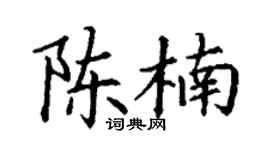 陈楠

词典网